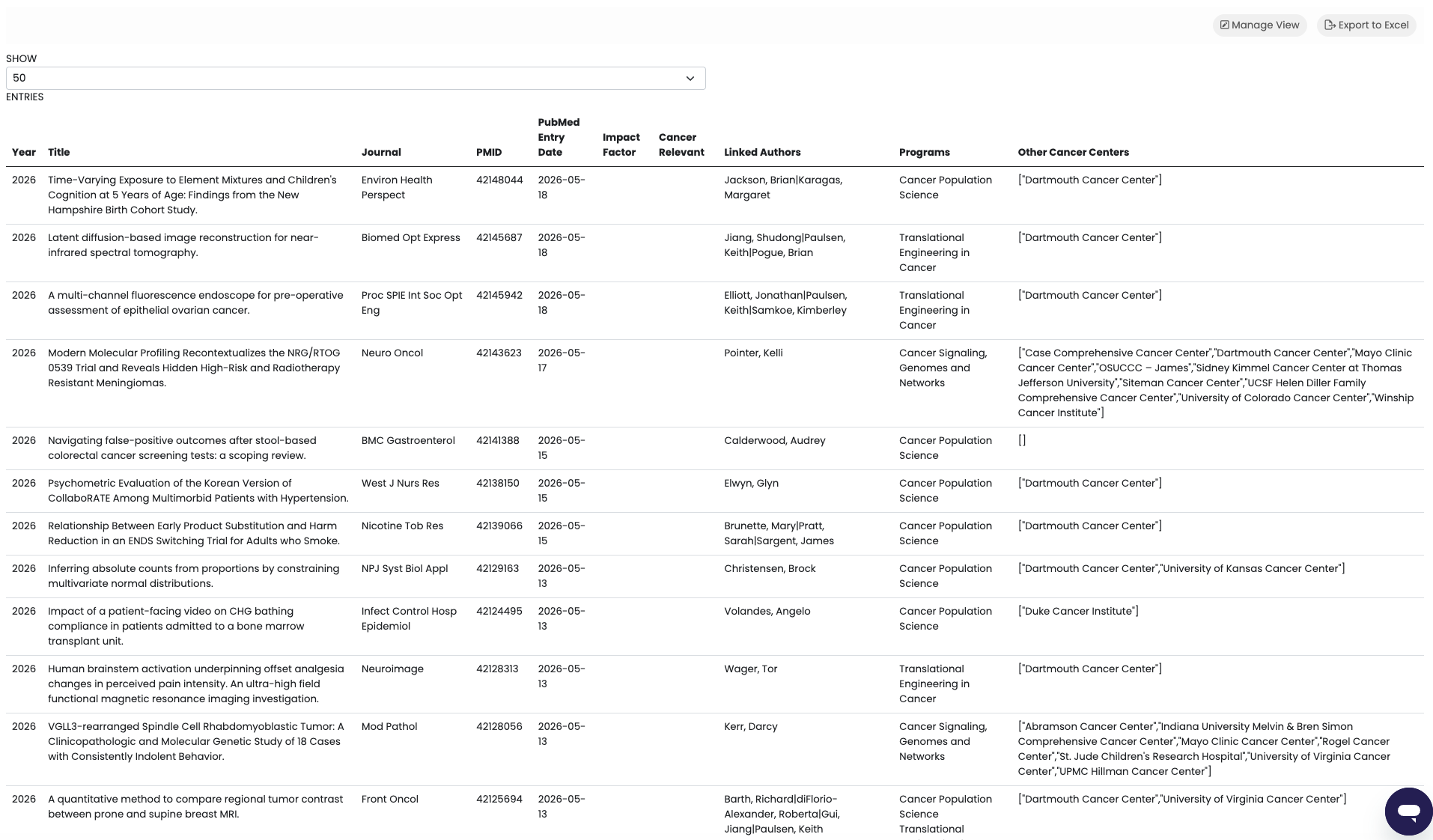 Manage View Export to Excel

SHOW
50
ENTRIES

| Year | Title | Journal | PMID | PubMed Entry Date | Impact Factor | Cancer Relevant | Linked Authors | Programs | Other Cancer Centers |
|---|---|---|---|---|---|---|---|---|---|
| 2026 | Time-Varying Exposure to Element Mixtures and Children's Cognition at 5 Years of Age: Findings from the New Hampshire Birth Cohort Study. | Environ Health Perspect | 42148044 | 2026-05-18 | | | Jackson, Brian\|Karagas, Margaret | Cancer Population Science | ["Dartmouth Cancer Center"] |
| 2026 | Latent diffusion-based image reconstruction for near-infrared spectral tomography. | Biomed Opt Express | 42145687 | 2026-05-18 | | | Jiang, Shudong\|Paulsen, Keith\|Pogue, Brian | Translational Engineering in Cancer | ["Dartmouth Cancer Center"] |
| 2026 | A multi-channel fluorescence endoscope for pre-operative assessment of epithelial ovarian cancer. | Proc SPIE Int Soc Opt Eng | 42145942 | 2026-05-18 | | | Elliott, Jonathan\|Paulsen, Keith\|Samkoe, Kimberley | Translational Engineering in Cancer | ["Dartmouth Cancer Center"] |
| 2026 | Modern Molecular Profiling Recontextualizes the NRG/RTOG 0539 Trial and Reveals Hidden High-Risk and Radiotherapy Resistant Meningiomas. | Neuro Oncol | 42143623 | 2026-05-17 | | | Pointer, Kelli | Cancer Signaling, Genomes and Networks | ["Case Comprehensive Cancer Center","Dartmouth Cancer Center","Mayo Clinic Cancer Center","OSUCCC – James","Sidney Kimmel Cancer Center at Thomas Jefferson University","Siteman Cancer Center","UCSF Helen Diller Family Comprehensive Cancer Center","University of Colorado Cancer Center","Winship Cancer Institute"] |
| 2026 | Navigating false-positive outcomes after stool-based colorectal cancer screening tests: a scoping review. | BMC Gastroenterol | 42141388 | 2026-05-15 | | | Calderwood, Audrey | Cancer Population Science | [] |
| 2026 | Psychometric Evaluation of the Korean Version of CollaboRATE Among Multimorbid Patients with Hypertension. | West J Nurs Res | 42138150 | 2026-05-15 | | | Elwyn, Glyn | Cancer Population Science | ["Dartmouth Cancer Center"] |
| 2026 | Relationship Between Early Product Substitution and Harm Reduction in an ENDS Switching Trial for Adults who Smoke. | Nicotine Tob Res | 42139066 | 2026-05-15 | | | Brunette, Mary\|Pratt, Sarah\|Sargent, James | Cancer Population Science | ["Dartmouth Cancer Center"] |
| 2026 | Inferring absolute counts from proportions by constraining multivariate normal distributions. | NPJ Syst Biol Appl | 42129163 | 2026-05-13 | | | Christensen, Brock | Cancer Population Science | ["Dartmouth Cancer Center","University of Kansas Cancer Center"] |
| 2026 | Impact of a patient-facing video on CHG bathing compliance in patients admitted to a bone marrow transplant unit. | Infect Control Hosp Epidemiol | 42124495 | 2026-05-13 | | | Volandes, Angelo | Cancer Population Science | ["Duke Cancer Institute"] |
| 2026 | Human brainstem activation underpinning offset analgesia changes in perceived pain intensity. An ultra-high field functional magnetic resonance imaging investigation. | Neuroimage | 42128313 | 2026-05-13 | | | Wager, Tor | Translational Engineering in Cancer | ["Dartmouth Cancer Center"] |
| 2026 | VGLL3-rearranged Spindle Cell Rhabdomyoblastic Tumor: A Clinicopathologic and Molecular Genetic Study of 18 Cases with Consistently Indolent Behavior. | Mod Pathol | 42128056 | 2026-05-13 | | | Kerr, Darcy | Cancer Signaling, Genomes and Networks | ["Abramson Cancer Center","Indiana University Melvin & Bren Simon Comprehensive Cancer Center","Mayo Clinic Cancer Center","Rogel Cancer Center","St. Jude Children's Research Hospital","University of Virginia Cancer Center","UPMC Hillman Cancer Center"] |
| 2026 | A quantitative method to compare regional tumor contrast between prone and supine breast MRI. | Front Oncol | 42125694 | 2026-05-13 | | | Barth, Richard\|diFlorio-Alexander, Roberta\|Gui, Jiang\|Paulsen, Keith | Cancer Population Science Translational | ["Dartmouth Cancer Center","University of Virginia Cancer Center"] |